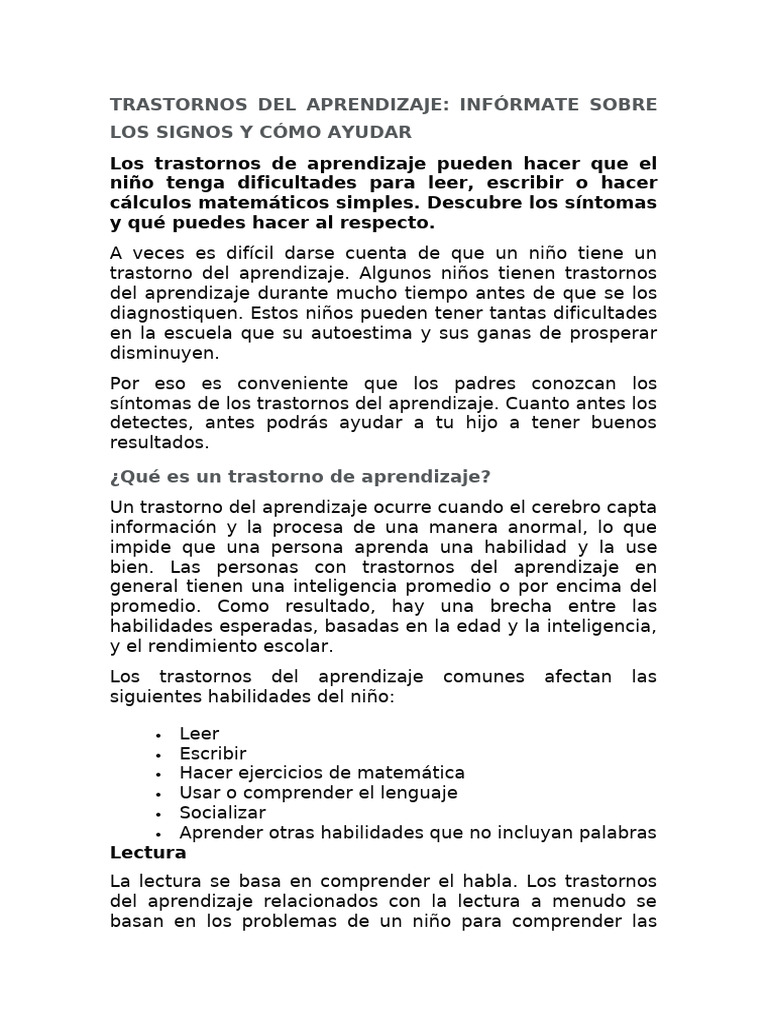 TRASTORNOS DEL APRENDIZAJE: INFÓRMATE SOBRE LOS SIGNOS Y CÓMO AYUDAR

Los trastornos de aprendizaje pueden hacer que el niño tenga dificultades para leer, escribir o hacer cálculos matemáticos simples. Descubre los síntomas y qué puedes hacer al respecto.

A veces es difícil darse cuenta de que un niño tiene un trastorno del aprendizaje. Algunos niños tienen trastornos del aprendizaje durante mucho tiempo antes de que se los diagnostiquen. Estos niños pueden tener tantas dificultades en la escuela que su autoestima y sus ganas de prosperar disminuyen.

Por eso es conveniente que los padres conozcan los síntomas de los trastornos del aprendizaje. Cuanto antes los detectes, antes podrás ayudar a tu hijo a tener buenos resultados.

¿Qué es un trastorno de aprendizaje?

Un trastorno del aprendizaje ocurre cuando el cerebro capta información y la procesa de una manera anormal, lo que impide que una persona aprenda una habilidad y la use bien. Las personas con trastornos del aprendizaje en general tienen una inteligencia promedio o por encima del promedio. Como resultado, hay una brecha entre las habilidades esperadas, basadas en la edad y la inteligencia, y el rendimiento escolar.

Los trastornos del aprendizaje comunes afectan las siguientes habilidades del niño:

• Leer
• Escribir
• Hacer ejercicios de matemática
• Usar o comprender el lenguaje
• Socializar
• Aprender otras habilidades que no incluyan palabras

Lectura

La lectura se basa en comprender el habla. Los trastornos del aprendizaje relacionados con la lectura a menudo se basan en los problemas de un niño para comprender las